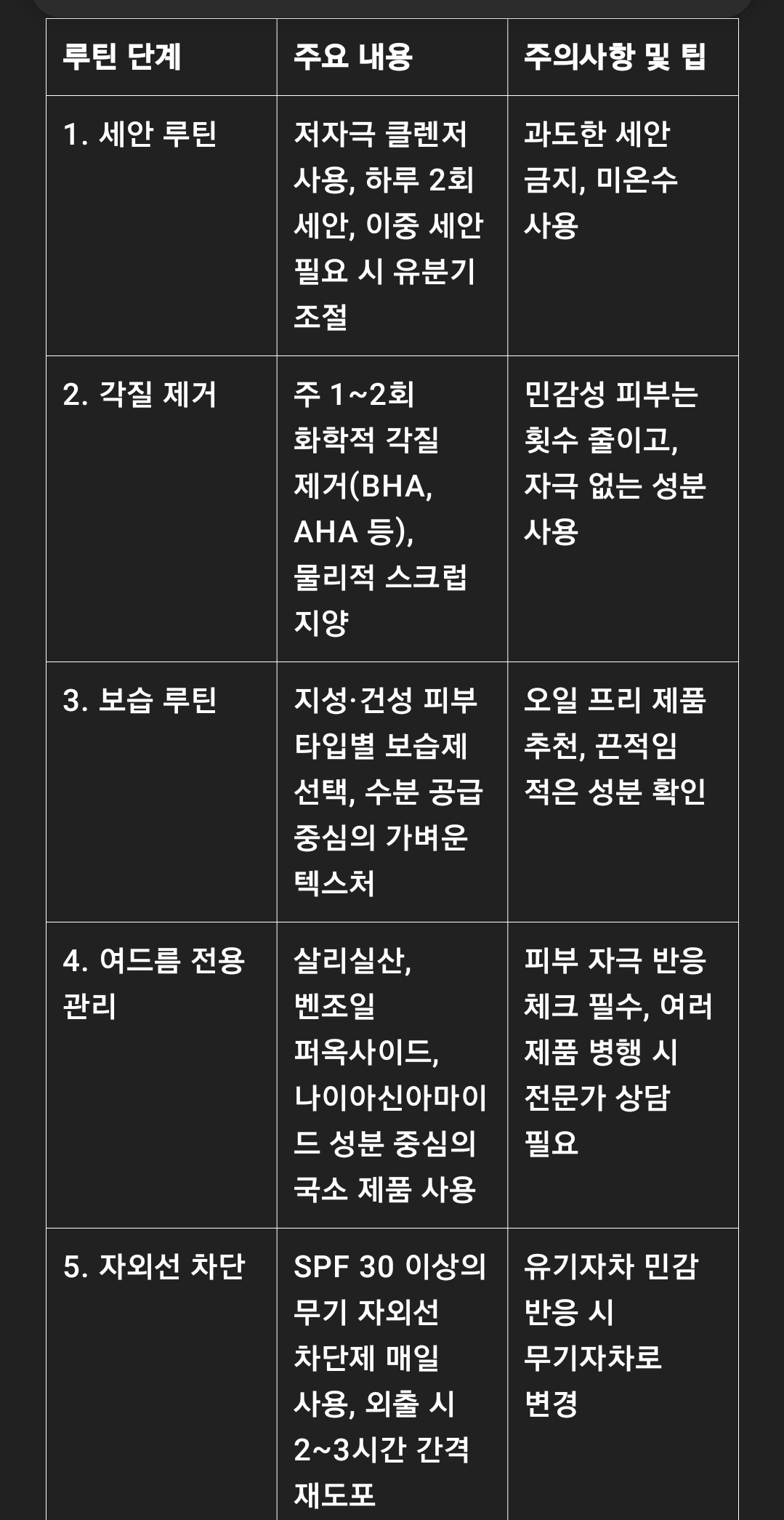 | 루틴 단계 | 주요 내용 | 주의사항 및 팁 |
|---|---|---|
| 1. 세안 루틴 | 저자극 클렌저 사용, 하루 2회 세안, 이중 세안 필요 시 유분기 조절 | 과도한 세안 금지, 미온수 사용 |
| 2. 각질 제거 | 주 1~2회 화학적 각질 제거(BHA, AHA 등), 물리적 스크럽 지양 | 민감성 피부는 횟수 줄이고, 자극 없는 성분 사용 |
| 3. 보습 루틴 | 지성·건성 피부 타입별 보습제 선택, 수분 공급 중심의 가벼운 텍스처 | 오일 프리 제품 추천, 끈적임 적은 성분 확인 |
| 4. 여드름 전용 관리 | 살리실산, 벤조일 퍼옥사이드, 나이아신아마이드 성분 중심의 국소 제품 사용 | 피부 자극 반응 체크 필수, 여러 제품 병행 시 전문가 상담 필요 |
| 5. 자외선 차단 | SPF 30 이상의 무기 자외선 차단제 매일 사용, 외출 시 2~3시간 간격 재도포 | 유기자차 민감 반응 시 무기자차로 변경 |